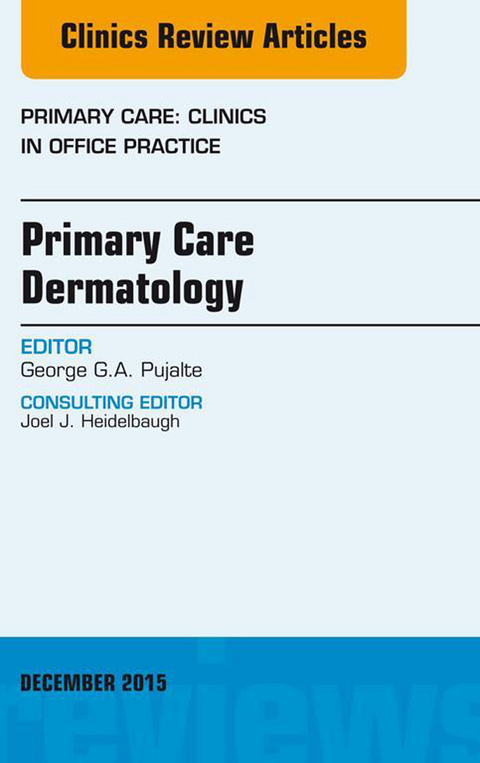 Clinics Review Articles

PRIMARY CARE: CLINICS IN OFFICE PRACTICE

Primary Care Dermatology

EDITOR
George G.A. Pujalte

CONSULTING EDITOR
Joel J. Heidelbaugh

DECEMBER 2015

reviews